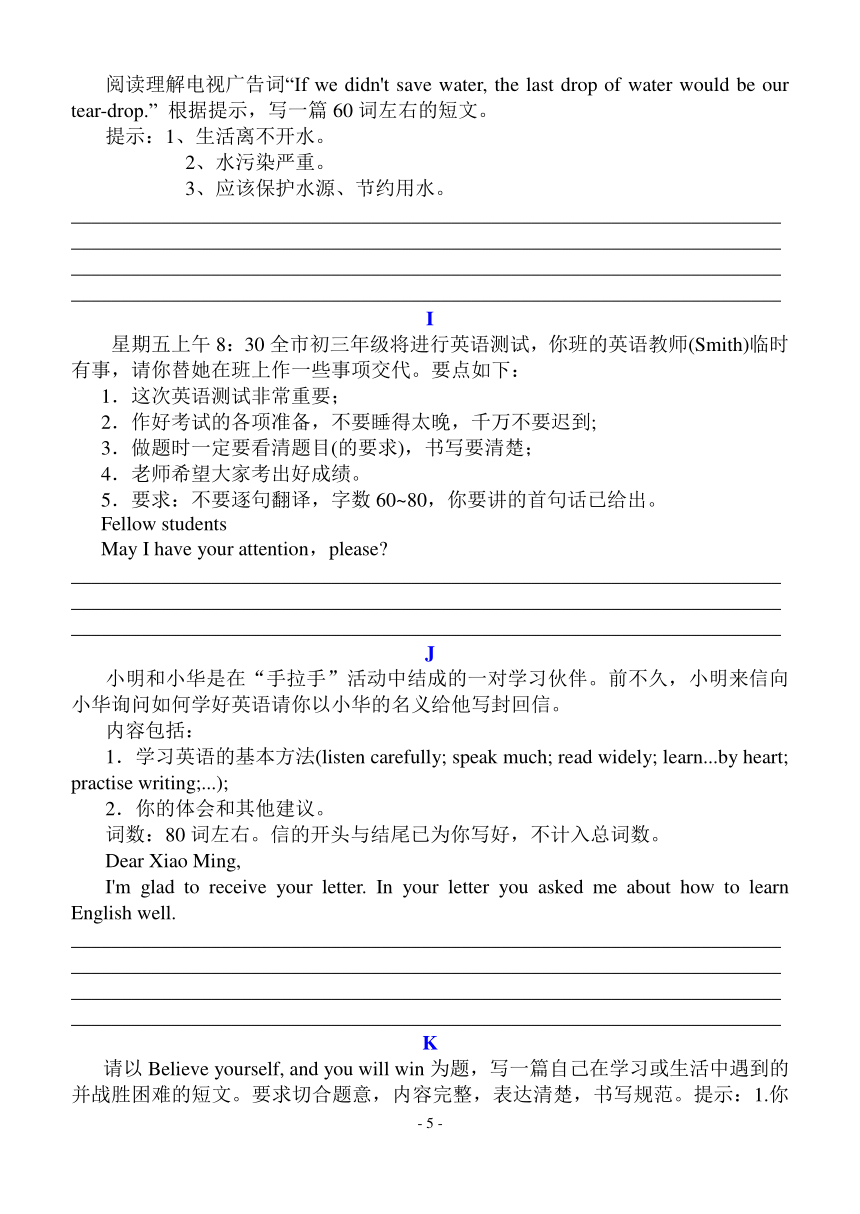 阅读理解电视广告词“If we didn't save water, the last drop of water would be our tear-drop.” 根据提示，写一篇 60 词左右的短文。

提示：1、生活离不开水。

2、水污染严重。

3、应该保护水源、节约用水。

I

星期五上午 8：30 全市初三年级将进行英语测试，你班的英语教师(Smith)临时有事，请你替她在班上作一些事项交代。要点如下：

1．这次英语测试非常重要；

2．作好考试的各项准备，不要睡得太晚，千万不要迟到;

3．做题时一定要看清题目(的要求)，书写要清楚；

4．老师希望大家考出好成绩。

5．要求：不要逐句翻译，字数 60~80，你要讲的首句话已给出。

Fellow students

May I have your attention，please?

J

小明和小华是在“手拉手”活动中结成的一对学习伙伴。前不久，小明来信向小华询问如何学好英语请你以小华的名义给他写封回信。

内容包括：

1．学习英语的基本方法(listen carefully; speak much; read widely; learn...by heart; practise writing;...);

2．你的体会和其他建议。

词数：80 词左右。信的开头与结尾已为你写好，不计入总词数。

Dear Xiao Ming,

I'm glad to receive your letter. In your letter you asked me about how to learn English well.

K

请以 Believe yourself, and you will win 为题，写一篇自己在学习或生活中遇到的并战胜困难的短文。要求切合题意，内容完整，表达清楚，书写规范。提示：1.你

- 5 -